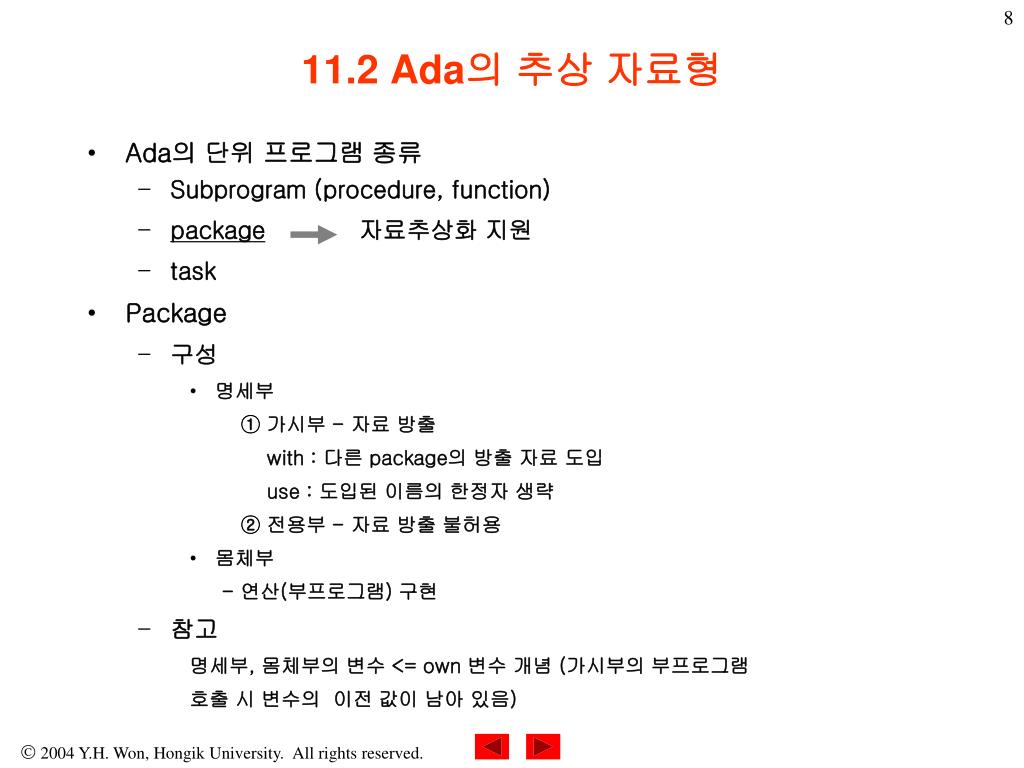 8

11.2 Ada의 추상 자료형

• Ada의 단위 프로그램 종류
– Subprogram (procedure, function)
– package 자료추상화 지원
– task

• Package
– 구성
• 명세부
① 가시부 – 자료 방출
with : 다른 package의 방출 자료 도입
use : 도입된 이름의 한정자 생략
② 전용부 – 자료 방출 불허용
• 몸체부
– 연산(부프로그램) 구현
– 참고
명세부, 몸체부의 변수 <= own 변수 개념 (가시부의 부프로그램 호출 시 변수의 이전 값이 남아 있음)

© 2004 Y.H. Won, Hongik University. All rights reserved.